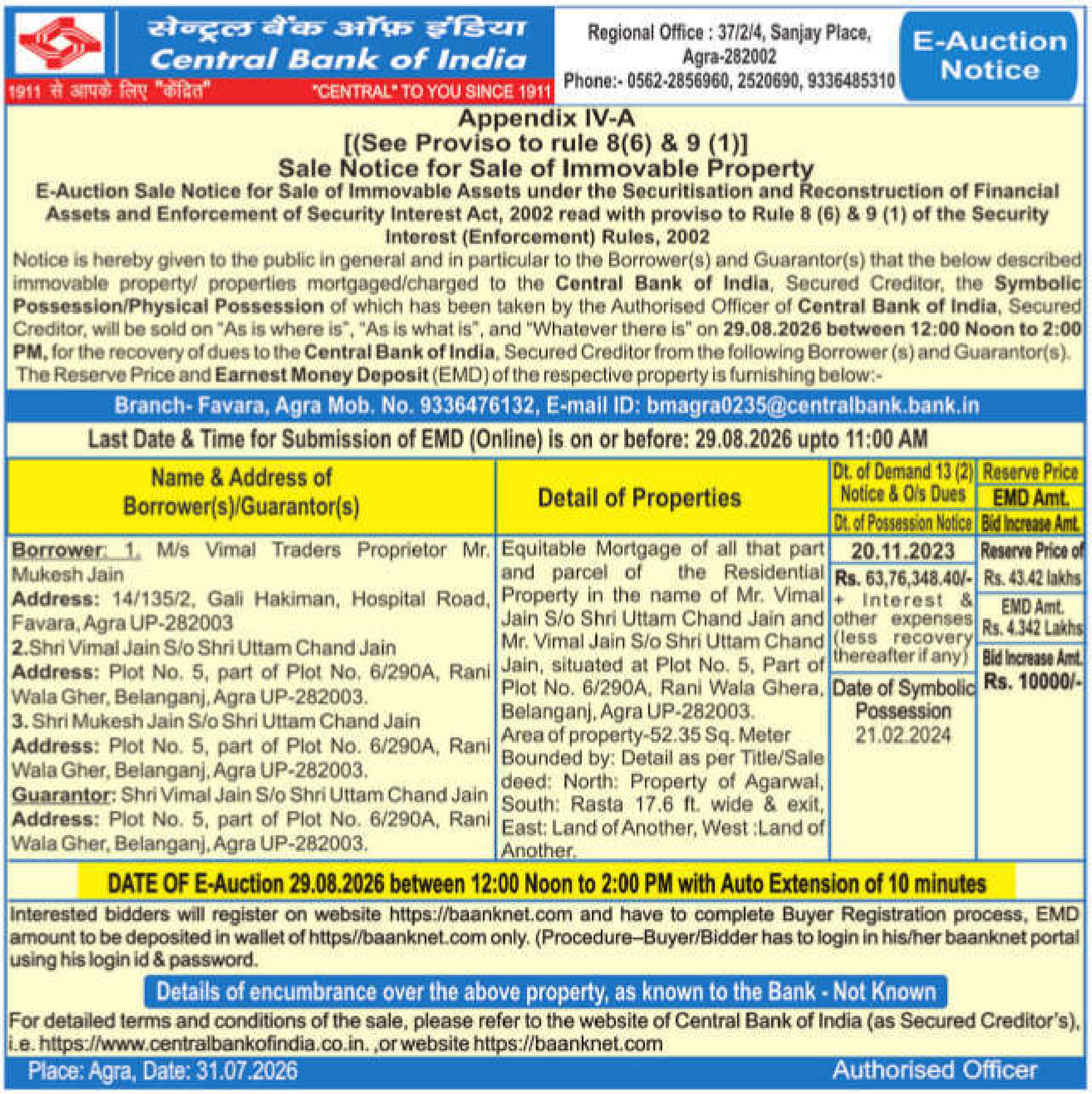 सेन्ट्रल बैंक ऑफ इंडिया
Central Bank of India
1911 से आपके लिए "केंद्रित"
"CENTRAL" TO YOU SINCE 1911

Regional Office : 37/2/4, Sanjay Place, Agra-282002
Phone:- 0562-2856960, 2520690, 9336485310

E-Auction Notice

Appendix IV-A
[(See Proviso to rule 8(6) & 9 (1)]
Sale Notice for Sale of Immovable Property
E-Auction Sale Notice for Sale of Immovable Assets under the Securitisation and Reconstruction of Financial Assets and Enforcement of Security Interest Act, 2002 read with proviso to Rule 8 (6) & 9 (1) of the Security Interest (Enforcement) Rules, 2002

Notice is hereby given to the public in general and in particular to the Borrower(s) and Guarantor(s) that the below described immovable property/ properties mortgaged/charged to the Central Bank of India, Secured Creditor, the Symbolic Possession/Physical Possession of which has been taken by the Authorised Officer of Central Bank of India, Secured Creditor, will be sold on "As is where is", "As is what is", and "Whatever there is" on 29.08.2026 between 12:00 Noon to 2:00 PM, for the recovery of dues to the Central Bank of India, Secured Creditor from the following Borrower (s) and Guarantor(s). The Reserve Price and Earnest Money Deposit (EMD) of the respective property is furnishing below:-

Branch- Favara, Agra Mob. No. 9336476132, E-mail ID: bmagra0235@centralbank.bank.in

Last Date & Time for Submission of EMD (Online) is on or before: 29.08.2026 upto 11:00 AM

| Name & Address of Borrower(s)/Guarantor(s) | Detail of Properties | Dt. of Demand 13 (2) Notice & O/s Dues / Dt. of Possession Notice | Reserve Price / EMD Amt. / Bid Increase Amt. |
|---|---|---|---|
| Borrower: 1. M/s Vimal Traders Proprietor Mr. Mukesh Jain Address: 14/135/2, Gali Hakiman, Hospital Road, Favara, Agra UP-282003 2.Shri Vimal Jain S/o Shri Uttam Chand Jain Address: Plot No. 5, part of Plot No. 6/290A, Rani Wala Gher, Belanganj, Agra UP-282003. 3. Shri Mukesh Jain S/o Shri Uttam Chand Jain Address: Plot No. 5, part of Plot No. 6/290A, Rani Wala Gher, Belanganj, Agra UP-282003. Guarantor: Shri Vimal Jain S/o Shri Uttam Chand Jain Address: Plot No. 5, part of Plot No. 6/290A, Rani Wala Gher, Belanganj, Agra UP-282003. | Equitable Mortgage of all that part and parcel of the Residential Property in the name of Mr. Vimal Jain S/o Shri Uttam Chand Jain and Mr. Vimal Jain S/o Shri Uttam Chand Jain, situated at Plot No. 5, Part of Plot No. 6/290A, Rani Wala Ghera, Belanganj, Agra UP-282003. Area of property-52.35 Sq. Meter Bounded by: Detail as per Title/Sale deed: North: Property of Agarwal, South: Rasta 17.6 ft. wide & exit, East: Land of Another, West :Land of Another. | 20.11.2023 Rs. 63,76,348.40/- + Interest & other expenses (less recovery thereafter if any) Date of Symbolic Possession 21.02.2024 | Reserve Price of Rs. 43.42 lakhs EMD Amt. Rs. 4.342 Lakhs Bid Increase Amt. Rs. 10000/- |

DATE OF E-Auction 29.08.2026 between 12:00 Noon to 2:00 PM with Auto Extension of 10 minutes

Interested bidders will register on website https://baanknet.com and have to complete Buyer Registration process, EMD amount to be deposited in wallet of https//baanknet.com only. (Procedure–Buyer/Bidder has to login in his/her baanknet portal using his login id & password.

Details of encumbrance over the above property, as known to the Bank - Not Known

For detailed terms and conditions of the sale, please refer to the website of Central Bank of India (as Secured Creditor's), i.e. https://www.centralbankofindia.co.in. ,or website https://baanknet.com

Place: Agra, Date: 31.07.2026
Authorised Officer